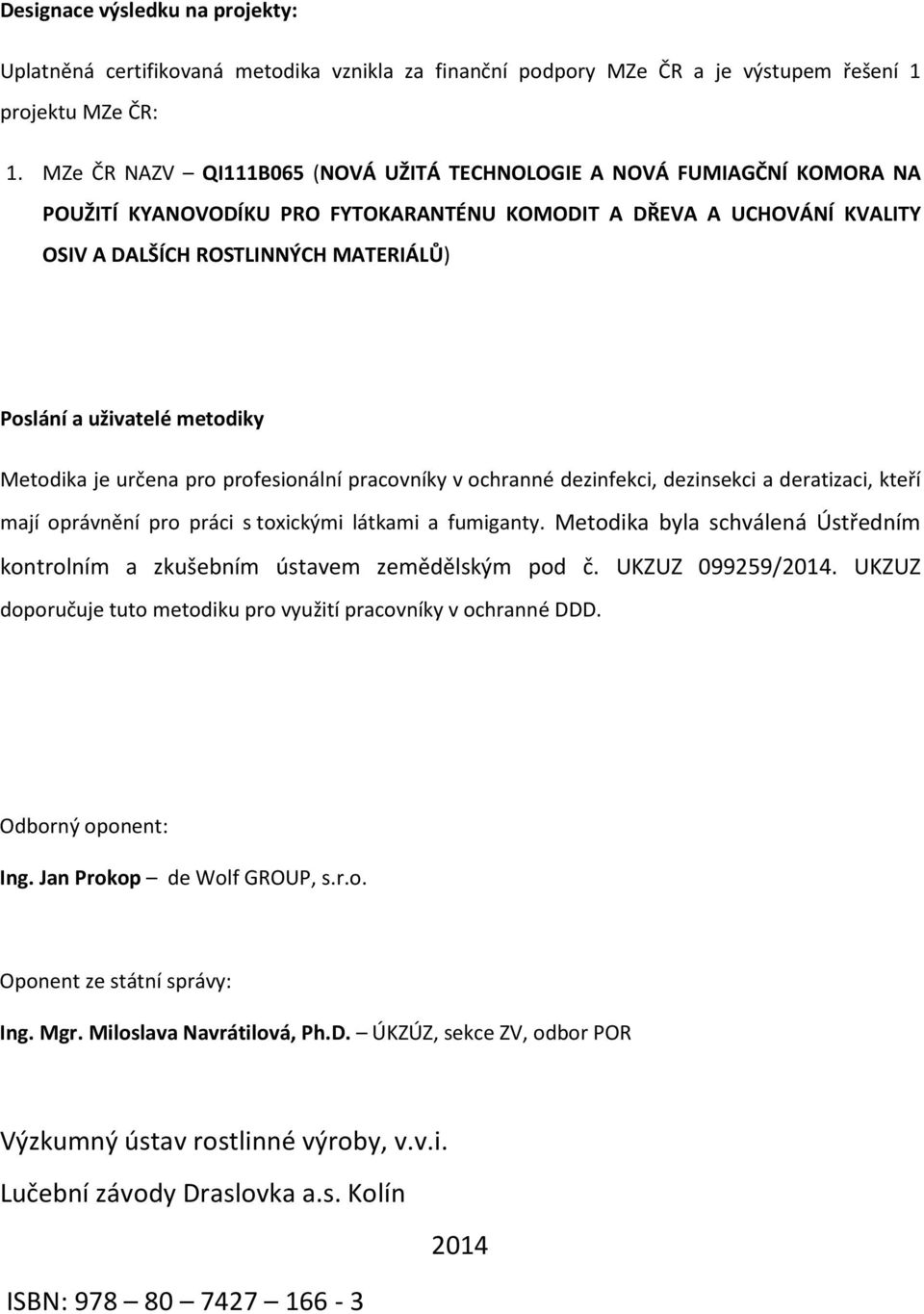 Designace výsledku na projekty:

Uplatněná certifikovaná metodika vznikla za finanční podpory MZe ČR a je výstupem řešení 1 projektu MZe ČR:

1. MZe ČR NAZV – QI111B065 (NOVÁ UŽITÁ TECHNOLOGIE A NOVÁ FUMIAGČNÍ KOMORA NA POUŽITÍ KYANOVODÍKU PRO FYTOKARANTÉNU KOMODIT A DŘEVA A UCHOVÁNÍ KVALITY OSIV A DALŠÍCH ROSTLINNÝCH MATERIÁLŮ)

Poslání a uživatelé metodiky

Metodika je určena pro profesionální pracovníky v ochranné dezinfekci, dezinsekci a deratizaci, kteří mají oprávnění pro práci s toxickými látkami a fumiganty. Metodika byla schválená Ústředním kontrolním a zkušebním ústavem zemědělským pod č. UKZUZ 099259/2014. UKZUZ doporučuje tuto metodiku pro využití pracovníky v ochranné DDD.

Odborný oponent:

Ing. Jan Prokop – de Wolf GROUP, s.r.o.

Oponent ze státní správy:

Ing. Mgr. Miloslava Navrátilová, Ph.D. – ÚKZÚZ, sekce ZV, odbor POR

Výzkumný ústav rostlinné výroby, v.v.i.

Lučební závody Draslovka a.s. Kolín

2014

ISBN: 978 – 80 – 7427 – 166 - 3